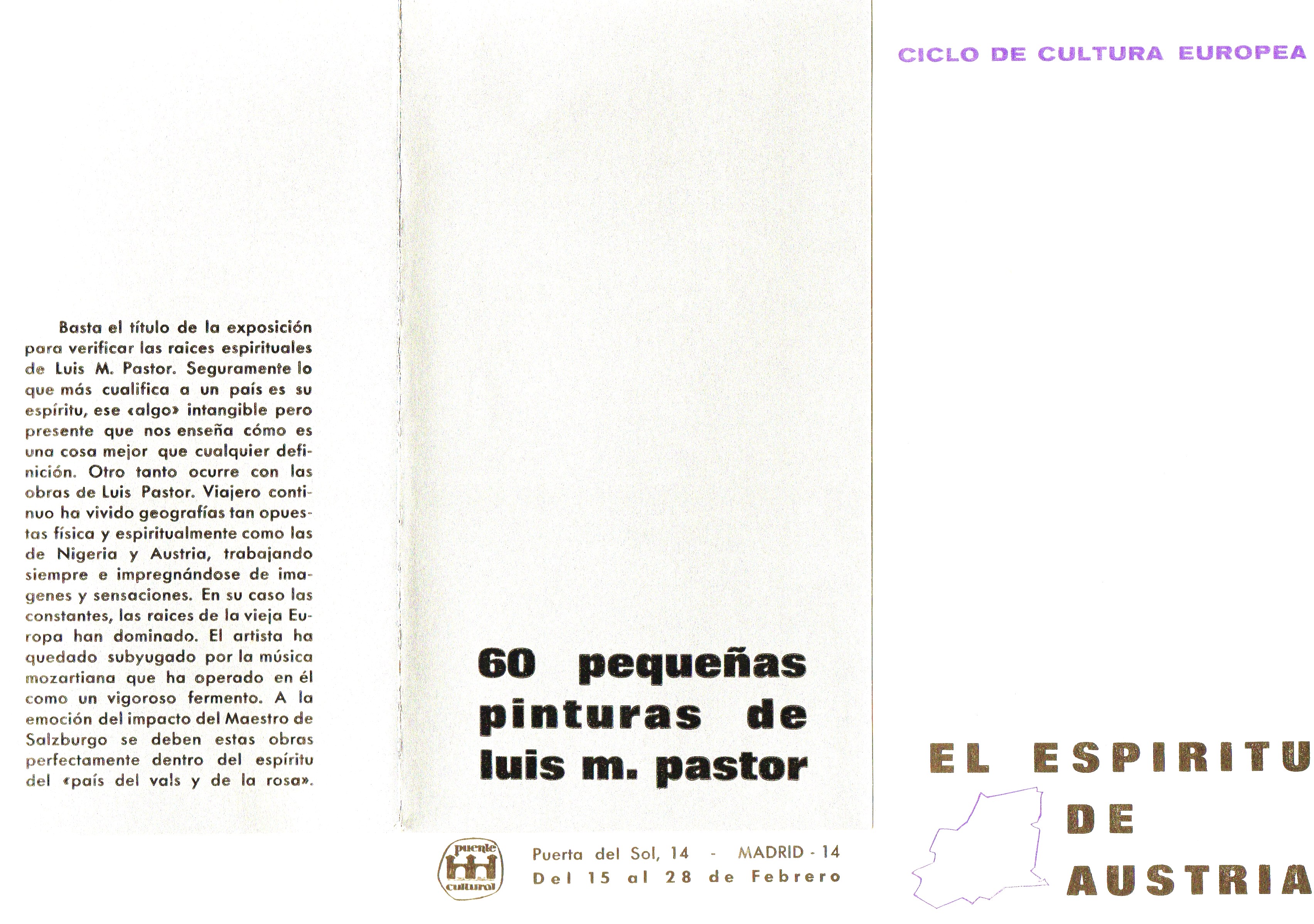 Basta el título de la exposición para verificar las raices espirituales de Luis M. Pastor. Seguramente lo que más cualifica a un país es su espíritu, ese «algo» intangible pero presente que nos enseña cómo es una cosa mejor que cualquier definición. Otro tanto ocurre con las obras de Luis Pastor. Viajero continuo ha vivido geografías tan opuestas física y espiritualmente como las de Nigeria y Austria, trabajando siempre e impregnándose de imagenes y sensaciones. En su caso las constantes, las raices de la vieja Europa han dominado. El artista ha quedado subyugado por la música mozartiana que ha operado en él como un vigoroso fermento. A la emoción del impacto del Maestro de Salzburgo se deben estas obras perfectamente dentro del espíritu del «país del vals y de la rosa».

60 pequeñas pinturas de luis m. pastor

puente cultural

Puerta del Sol, 14 - MADRID - 14
Del 15 al 28 de Febrero

CICLO DE CULTURA EUROPEA

EL ESPIRITU
DE
AUSTRIA